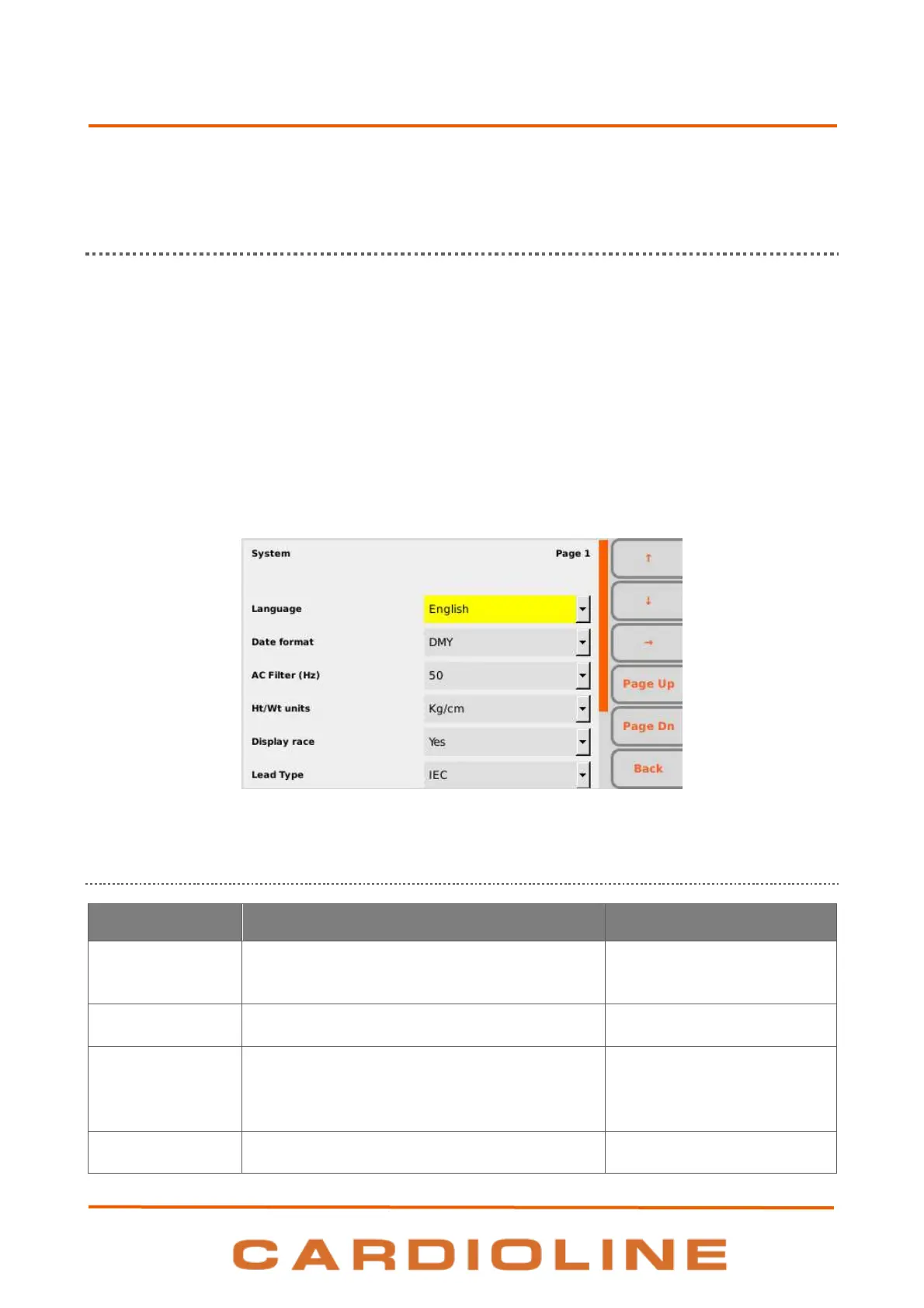 System

Page 1

Language

English

Date format

DMY

AC Filter (Hz)

50

Ht/Wt units

Kg/cm

Display race

Yes

Lead Type

IEC

↑

↓

→

Page Up

Page Dn

Back

CARDIOLINE